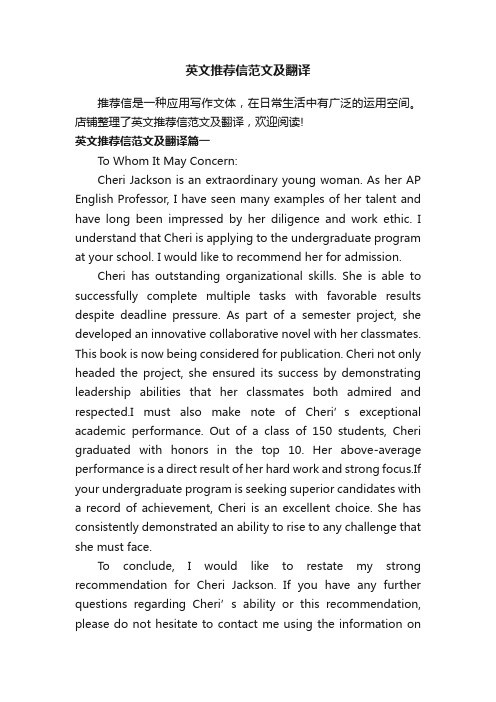 英文推荐信范文及翻译

推荐信是一种应用写作文体，在日常生活中有广泛的运用空间。店铺整理了英文推荐信范文及翻译，欢迎阅读!

英文推荐信范文及翻译篇一

To Whom It May Concern:

Cheri Jackson is an extraordinary young woman. As her AP English Professor, I have seen many examples of her talent and have long been impressed by her diligence and work ethic. I understand that Cheri is applying to the undergraduate program at your school. I would like to recommend her for admission.

Cheri has outstanding organizational skills. She is able to successfully complete multiple tasks with favorable results despite deadline pressure. As part of a semester project, she developed an innovative collaborative novel with her classmates. This book is now being considered for publication. Cheri not only headed the project, she ensured its success by demonstrating leadership abilities that her classmates both admired and respected.I must also make note of Cheri' s exceptional academic performance. Out of a class of 150 students, Cheri graduated with honors in the top 10. Her above-average performance is a direct result of her hard work and strong focus.If your undergraduate program is seeking superior candidates with a record of achievement, Cheri is an excellent choice. She has consistently demonstrated an ability to rise to any challenge that she must face.

To conclude, I would like to restate my strong recommendation for Cheri Jackson. If you have any further questions regarding Cheri' s ability or this recommendation, please do not hesitate to contact me using the information on